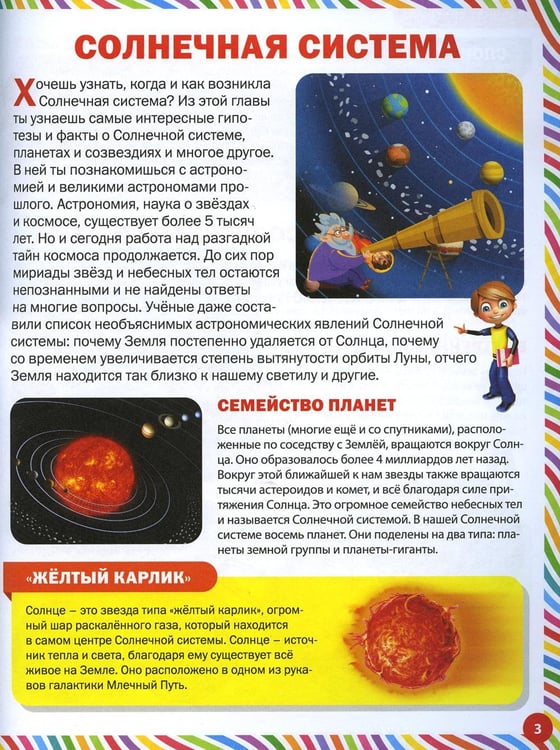 СОЛНЕЧНАЯ СИСТЕМА

Хочешь узнать, когда и как возникла Солнечная система? Из этой главы ты узнаешь самые интересные гипотезы и факты о Солнечной системе, планетах и созвездиях и многое другое. В ней ты познакомишься с астрономией и великими астрономами прошлого. Астрономия, наука о звёздах и космосе, существует более 5 тысяч лет. Но и сегодня работа над разгадкой тайн космоса продолжается. До сих пор мириады звёзд и небесных тел остаются непознанными и не найдены ответы на многие вопросы. Учёные даже составили список необъяснимых астрономических явлений Солнечной системы: почему Земля постепенно удаляется от Солнца, почему со временем увеличивается степень вытянутости орбиты Луны, отчего Земля находится так близко к нашему светилу и другие.

СЕМЕЙСТВО ПЛАНЕТ

Все планеты (многие ещё и со спутниками), расположенные по соседству с Землёй, вращаются вокруг Солнца. Оно образовалось более 4 миллиардов лет назад. Вокруг этой ближайшей к нам звезды также вращаются тысячи астероидов и комет, и всё благодаря силе притяжения Солнца. Это огромное семейство небесных тел и называется Солнечной системой. В нашей Солнечной системе восемь планет. Они поделены на два типа: планеты земной группы и планеты-гиганты.

«ЖЁЛТЫЙ КАРЛИК»

Солнце – это звезда типа «жёлтый карлик», огромный шар раскалённого газа, который находится в самом центре Солнечной системы. Солнце – источник тепла и света, благодаря ему существует всё живое на Земле. Оно расположено в одном из рукавов галактики Млечный Путь.

3